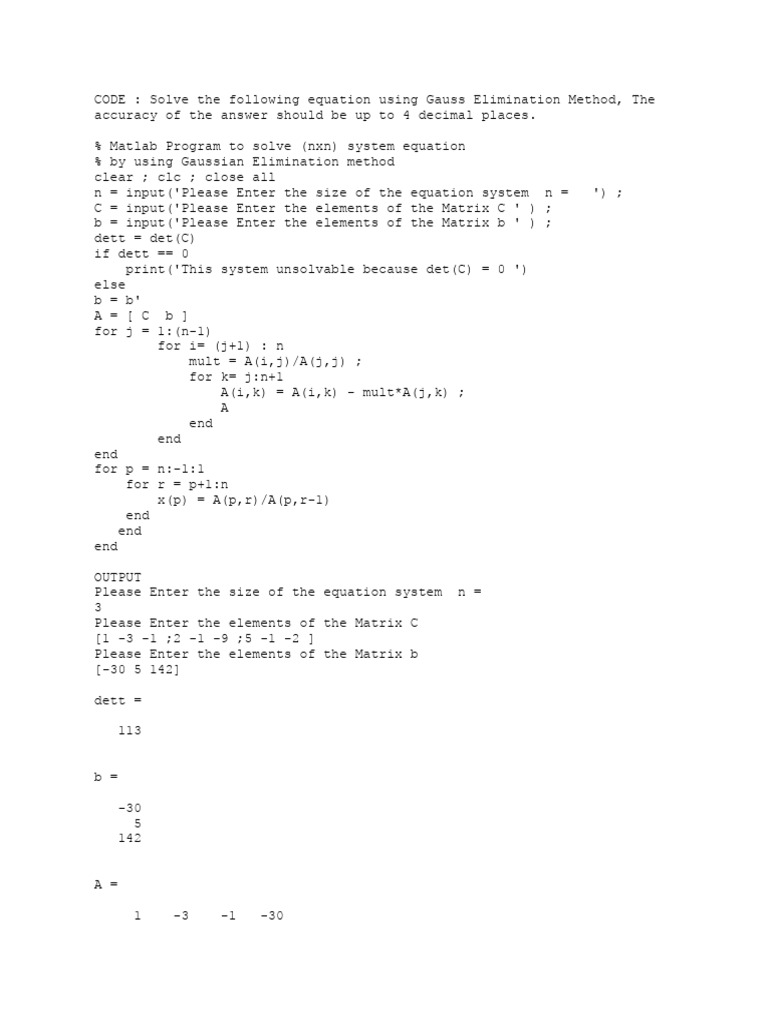 CODE : Solve the following equation using Gauss Elimination Method, The accuracy of the answer should be up to 4 decimal places.

% Matlab Program to solve (nxn) system equation
% by using Gaussian Elimination method
clear ; clc ; close all
n = input('Please Enter the size of the equation system  n =   ') ;
C = input('Please Enter the elements of the Matrix C ' ) ;
b = input('Please Enter the elements of the Matrix b ' ) ;
dett = det(C)
if dett == 0
    print('This system unsolvable because det(C) = 0 ')
else
b = b'
A = [ C  b ]
for j = 1:(n-1)
        for i= (j+1) : n
            mult = A(i,j)/A(j,j) ;
            for k= j:n+1
                A(i,k) = A(i,k) - mult*A(j,k) ;
                A
            end
        end
end
for p = n:-1:1
    for r = p+1:n
        x(p) = A(p,r)/A(p,r-1)
    end
   end
end

OUTPUT
Please Enter the size of the equation system  n =
3
Please Enter the elements of the Matrix C
[1 -3 -1 ;2 -1 -9 ;5 -1 -2 ]
Please Enter the elements of the Matrix b
[-30 5 142]

dett =

   113

b =

   -30
     5
   142

A =

     1    -3    -1   -30